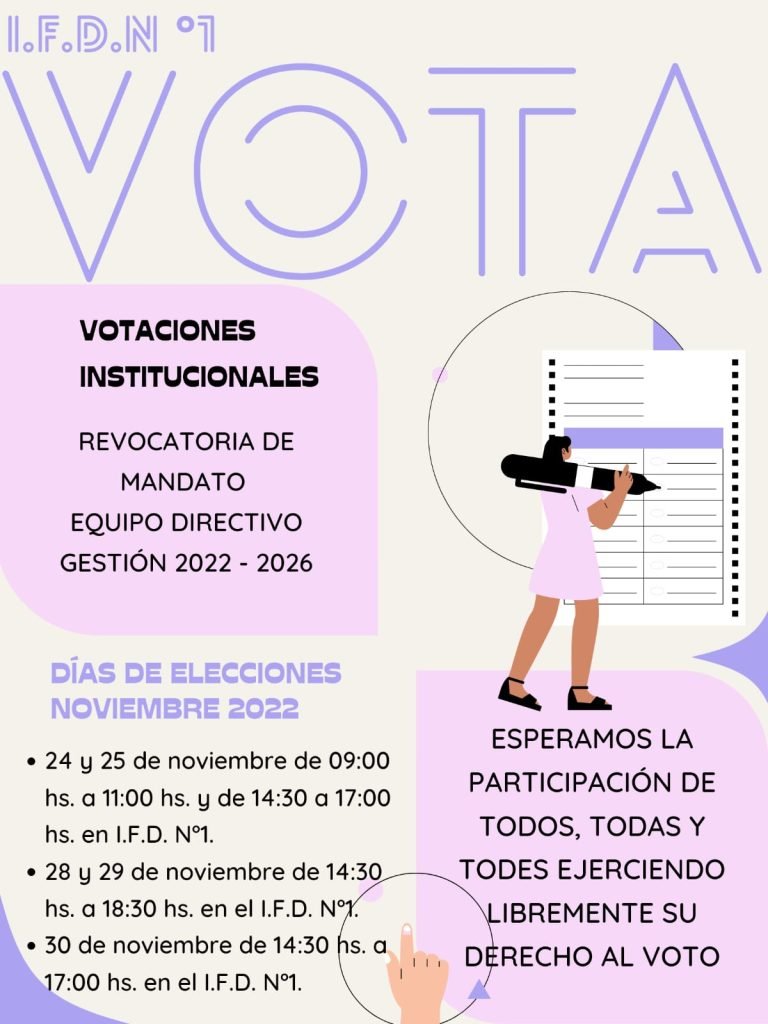 I.F.D.N °1

VOTA

VOTACIONES INSTITUCIONALES

REVOCATORIA DE MANDATO
EQUIPO DIRECTIVO
GESTIÓN 2022 - 2026

DÍAS DE ELECCIONES
NOVIEMBRE 2022

• 24 y 25 de noviembre de 09:00 hs. a 11:00 hs. y de 14:30 a 17:00 hs. en I.F.D. N°1.
• 28 y 29 de noviembre de 14:30 hs. a 18:30 hs. en el I.F.D. N°1.
• 30 de noviembre de 14:30 hs. a 17:00 hs. en el I.F.D. N°1.

ESPERAMOS LA PARTICIPACIÓN DE TODOS, TODAS Y TODES EJERCIENDO LIBREMENTE SU DERECHO AL VOTO